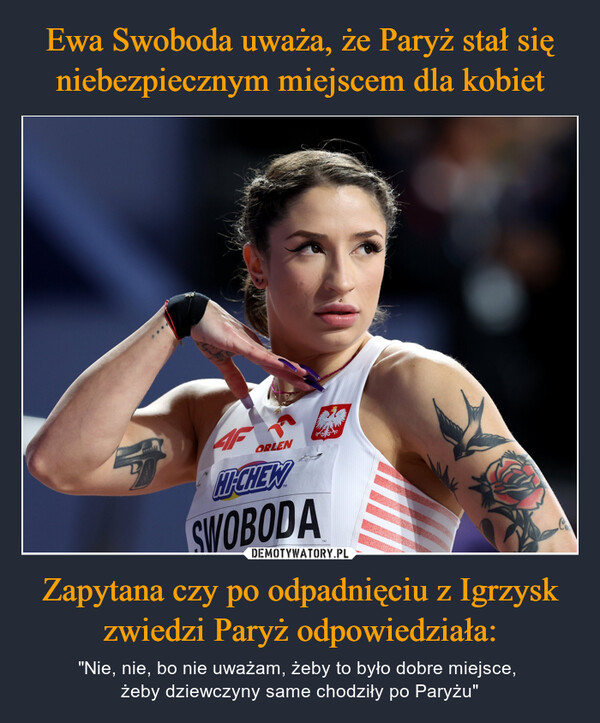 Ewa Swoboda uważa, że Paryż stał się niebezpiecznym miejscem dla kobiet

4F
ORLEN
HI-CHEW
SWOBODA

DEMOTYWATORY.PL

Zapytana czy po odpadnięciu z Igrzysk zwiedzi Paryż odpowiedziała:

"Nie, nie, bo nie uważam, żeby to było dobre miejsce, żeby dziewczyny same chodziły po Paryżu"